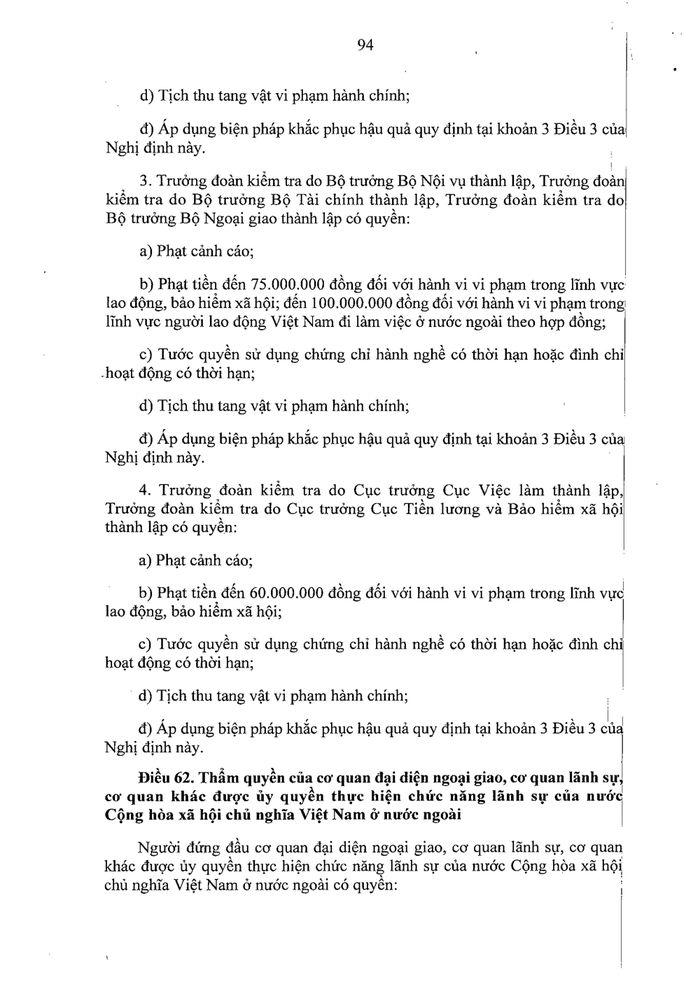 94

d) Tịch thu tang vật vi phạm hành chính;

đ) Áp dụng biện pháp khắc phục hậu quả quy định tại khoản 3 Điều 3 của Nghị định này.

3. Trưởng đoàn kiểm tra do Bộ trưởng Bộ Nội vụ thành lập, Trưởng đoàn kiểm tra do Bộ trưởng Bộ Tài chính thành lập, Trưởng đoàn kiểm tra do Bộ trưởng Bộ Ngoại giao thành lập có quyền:

a) Phạt cảnh cáo;

b) Phạt tiền đến 75.000.000 đồng đối với hành vi vi phạm trong lĩnh vực lao động, bảo hiểm xã hội; đến 100.000.000 đồng đối với hành vi vi phạm trong lĩnh vực người lao động Việt Nam đi làm việc ở nước ngoài theo hợp đồng;

c) Tước quyền sử dụng chứng chỉ hành nghề có thời hạn hoặc đình chỉ hoạt động có thời hạn;

d) Tịch thu tang vật vi phạm hành chính;

đ) Áp dụng biện pháp khắc phục hậu quả quy định tại khoản 3 Điều 3 của Nghị định này.

4. Trưởng đoàn kiểm tra do Cục trưởng Cục Việc làm thành lập, Trưởng đoàn kiểm tra do Cục trưởng Cục Tiền lương và Bảo hiểm xã hội thành lập có quyền:

a) Phạt cảnh cáo;

b) Phạt tiền đến 60.000.000 đồng đối với hành vi vi phạm trong lĩnh vực lao động, bảo hiểm xã hội;

c) Tước quyền sử dụng chứng chỉ hành nghề có thời hạn hoặc đình chỉ hoạt động có thời hạn;

d) Tịch thu tang vật vi phạm hành chính;

đ) Áp dụng biện pháp khắc phục hậu quả quy định tại khoản 3 Điều 3 của Nghị định này.

Điều 62. Thẩm quyền của cơ quan đại diện ngoại giao, cơ quan lãnh sự, cơ quan khác được ủy quyền thực hiện chức năng lãnh sự của nước Cộng hòa xã hội chủ nghĩa Việt Nam ở nước ngoài

Người đứng đầu cơ quan đại diện ngoại giao, cơ quan lãnh sự, cơ quan khác được ủy quyền thực hiện chức năng lãnh sự của nước Cộng hòa xã hội chủ nghĩa Việt Nam ở nước ngoài có quyền: